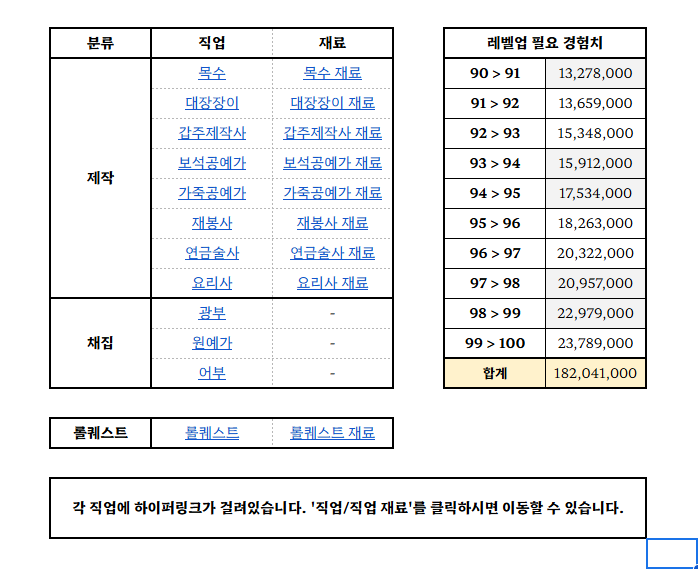 | 분류 | 직업 | 재료 |
|---|---|---|
| 제작 | 목수 | 목수 재료 |
| | 대장장이 | 대장장이 재료 |
| | 갑주제작사 | 갑주제작사 재료 |
| | 보석공예가 | 보석공예가 재료 |
| | 가죽공예가 | 가죽공예가 재료 |
| | 재봉사 | 재봉사 재료 |
| | 연금술사 | 연금술사 재료 |
| | 요리사 | 요리사 재료 |
| 채집 | 광부 | - |
| | 원예가 | - |
| | 어부 | - |

| 레벨업 필요 경험치 | |
|---|---|
| 90 > 91 | 13,278,000 |
| 91 > 92 | 13,659,000 |
| 92 > 93 | 15,348,000 |
| 93 > 94 | 15,912,000 |
| 94 > 95 | 17,534,000 |
| 95 > 96 | 18,263,000 |
| 96 > 97 | 20,322,000 |
| 97 > 98 | 20,957,000 |
| 98 > 99 | 22,979,000 |
| 99 > 100 | 23,789,000 |
| 합계 | 182,041,000 |

| 롤퀘스트 | 롤퀘스트 | 롤퀘스트 재료 |
|---|---|---|

각 직업에 하이퍼링크가 걸려있습니다. '직업/직업 재료'를 클릭하시면 이동할 수 있습니다.